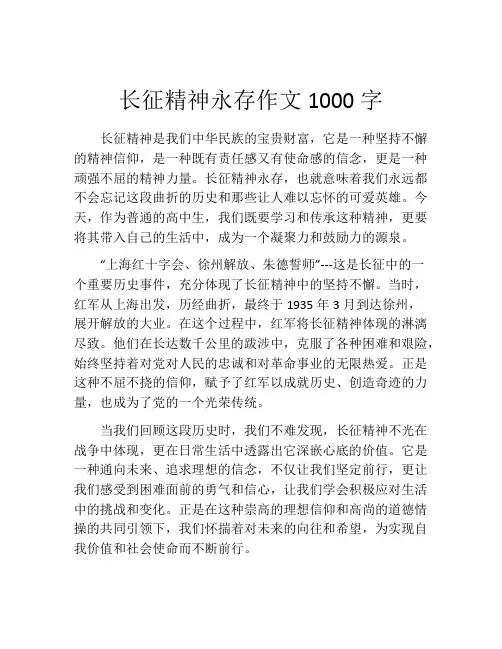 长征精神永存作文 1000 字

长征精神是我们中华民族的宝贵财富，它是一种坚持不懈的精神信仰，是一种既有责任感又有使命感的信念，更是一种顽强不屈的精神力量。长征精神永存，也就意味着我们永远都不会忘记这段曲折的历史和那些让人难以忘怀的可爱英雄。今天，作为普通的高中生，我们既要学习和传承这种精神，更要将其带入自己的生活中，成为一个凝聚力和鼓励力的源泉。

“上海红十字会、徐州解放、朱德誓师”---这是长征中的一个重要历史事件，充分体现了长征精神中的坚持不懈。当时，红军从上海出发，历经曲折，最终于 1935 年 3 月到达徐州，展开解放的大业。在这个过程中，红军将长征精神体现的淋漓尽致。他们在长达数千公里的跋涉中，克服了各种困难和艰险，始终坚持着对党对人民的忠诚和对革命事业的无限热爱。正是这种不屈不挠的信仰，赋予了红军以成就历史、创造奇迹的力量，也成为了党的一个光荣传统。

当我们回顾这段历史时，我们不难发现，长征精神不光在战争中体现，更在日常生活中透露出它深嵌心底的价值。它是一种通向未来、追求理想的信念，不仅让我们坚定前行，更让我们感受到困难面前的勇气和信心，让我们学会积极应对生活中的挑战和变化。正是在这种崇高的理想信仰和高尚的道德情操的共同引领下，我们怀揣着对未来的向往和希望，为实现自我价值和社会使命而不断前行。